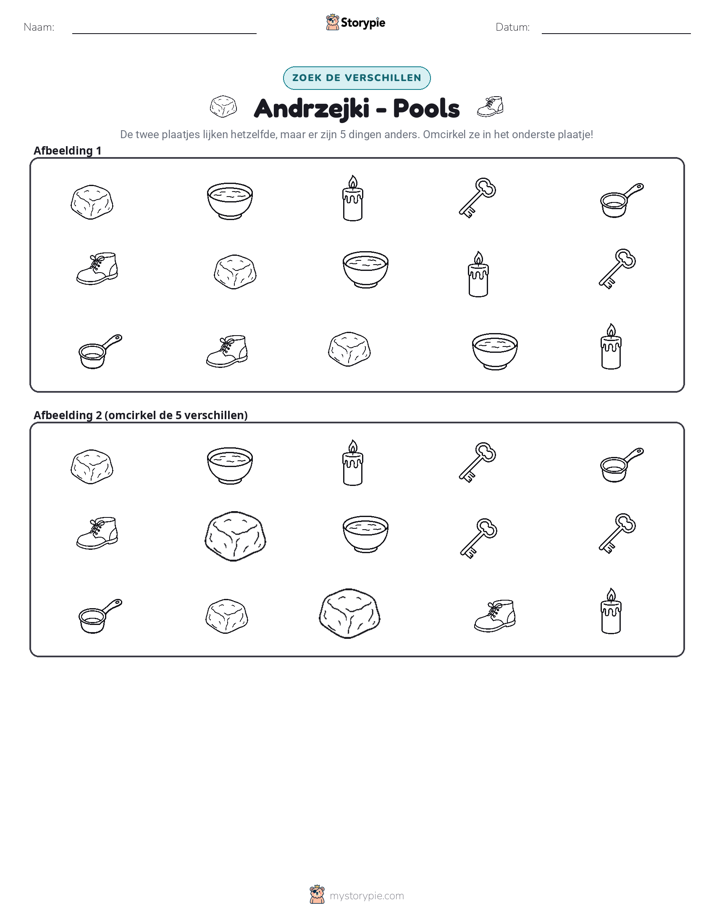 Naam: ____ Storypie Datum: ____

ZOEK DE VERSCHILLEN

Andrzejki - Pools

De twee plaatjes lijken hetzelfde, maar er zijn 5 dingen anders. Omcirkel ze in het onderste plaatje!

Afbeelding 1

Afbeelding 2 (omcirkel de 5 verschillen)

mystorypie.com